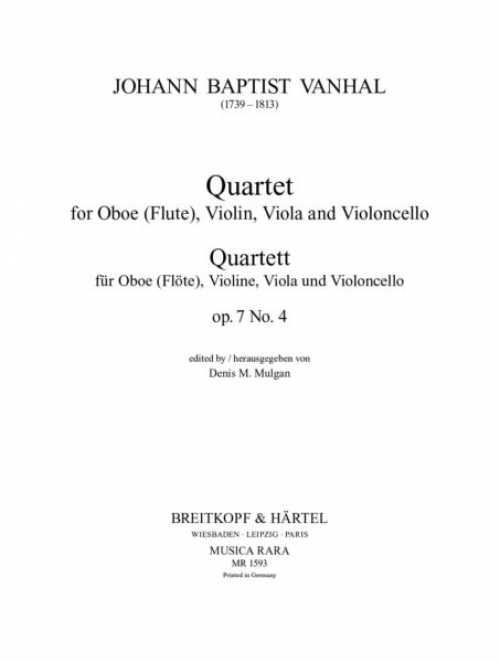 JOHANN BAPTIST VANHAL
(1739 – 1813)

Quartet
for Oboe (Flute), Violin, Viola and Violoncello

Quartett
für Oboe (Flöte), Violine, Viola und Violoncello

op. 7 No. 4

edited by / herausgegeben von
Denis M. Mulgan

BREITKOPF & HÄRTEL
WIESBADEN · LEIPZIG · PARIS
MUSICA RARA
MR 1593
Printed in Germany